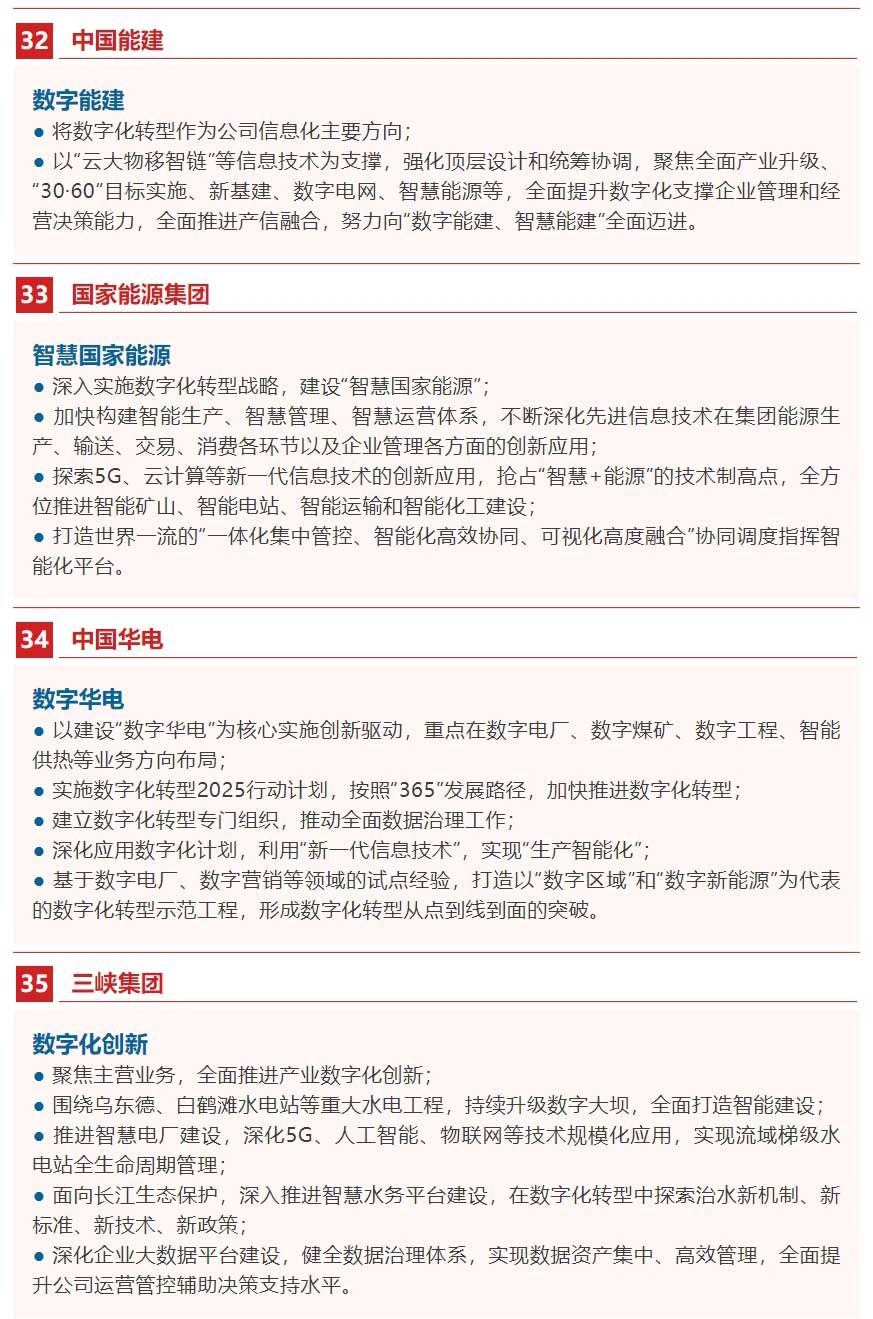 32 中国能建

数字能建
● 将数字化转型作为公司信息化主要方向；
● 以“云大物移智链”等信息技术为支撑，强化顶层设计和统筹协调，聚焦全面产业升级、“30·60”目标实施、新基建、数字电网、智慧能源等，全面提升数字化支撑企业管理和经营决策能力，全面推进产信融合，努力向“数字能建、智慧能建”全面迈进。

33 国家能源集团

智慧国家能源
● 深入实施数字化转型战略，建设“智慧国家能源”；
● 加快构建智能生产、智慧管理、智慧运营体系，不断深化先进信息技术在集团能源生产、输送、交易、消费各环节以及企业管理各方面的创新应用；
● 探索5G、云计算等新一代信息技术的创新应用，抢占“智慧+能源”的技术制高点，全方位推进智能矿山、智能电站、智能运输和智能化工建设；
● 打造世界一流的“一体化集中管控、智能化高效协同、可视化高度融合”协同调度指挥智能化平台。

34 中国华电

数字华电
● 以建设“数字华电”为核心实施创新驱动，重点在数字电厂、数字煤矿、数字工程、智能供热等业务方向布局；
● 实施数字化转型2025行动计划，按照“365”发展路径，加快推进数字化转型；
● 建立数字化转型专门组织，推动全面数据治理工作；
● 深化应用数字化计划，利用“新一代信息技术”，实现“生产智能化”；
● 基于数字电厂、数字营销等领域的试点经验，打造以“数字区域”和“数字新能源”为代表的数字化转型示范工程，形成数字化转型从点到线到面的突破。

35 三峡集团

数字化创新
● 聚焦主营业务，全面推进产业数字化创新；
● 围绕乌东德、白鹤滩水电站等重大水电工程，持续升级数字大坝，全面打造智能建设；
● 推进智慧电厂建设，深化5G、人工智能、物联网等技术规模化应用，实现流域梯级水电站全生命周期管理；
● 面向长江生态保护，深入推进智慧水务平台建设，在数字化转型中探索治水新机制、新标准、新技术、新政策；
● 深化企业大数据平台建设，健全数据治理体系，实现数据资产集中、高效管理，全面提升公司运营管控辅助决策支持水平。